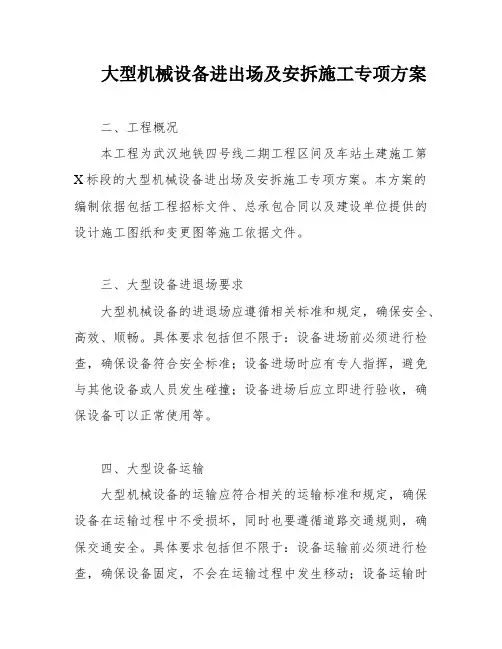 大型机械设备进出场及安拆施工专项方案

二、工程概况

本工程为武汉地铁四号线二期工程区间及车站土建施工第X标段的大型机械设备进出场及安拆施工专项方案。本方案的编制依据包括工程招标文件、总承包合同以及建设单位提供的设计施工图纸和变更图等施工依据文件。

三、大型设备进退场要求

大型机械设备的进退场应遵循相关标准和规定，确保安全、高效、顺畅。具体要求包括但不限于：设备进场前必须进行检查，确保设备符合安全标准；设备进场时应有专人指挥，避免与其他设备或人员发生碰撞；设备进场后应立即进行验收，确保设备可以正常使用等。

四、大型设备运输

大型机械设备的运输应符合相关的运输标准和规定，确保设备在运输过程中不受损坏，同时也要遵循道路交通规则，确保交通安全。具体要求包括但不限于：设备运输前必须进行检查，确保设备固定，不会在运输过程中发生移动；设备运输时